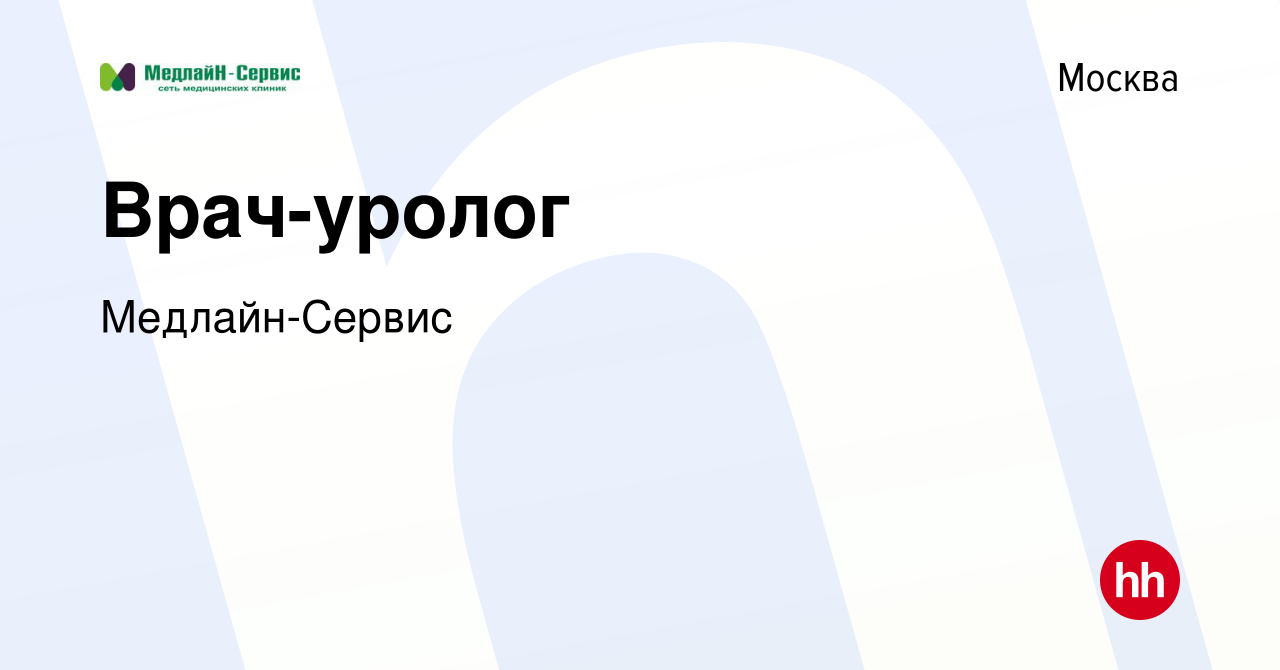 МедлайН-Сервис
сеть медицинских клиник

Москва

Врач-уролог

Медлайн-Сервис

hh